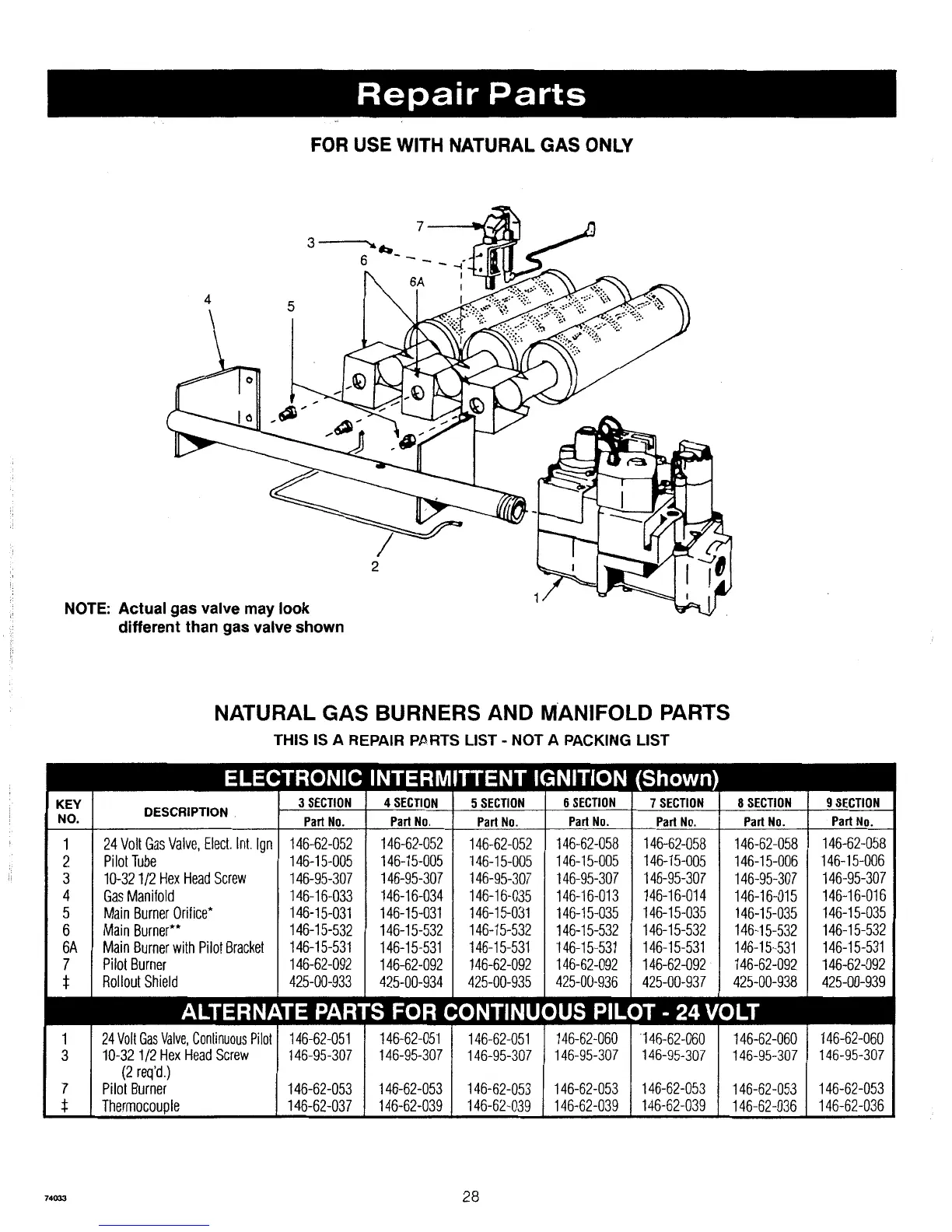 Repair Parts

FOR USE WITH NATURAL GAS ONLY

7
3
6
6A
4
5
2
1

NOTE: Actual gas valve may look different than gas valve shown

NATURAL GAS BURNERS AND MANIFOLD PARTS

THIS IS A REPAIR PARTS LIST - NOT A PACKING LIST

ELECTRONIC INTERMITTENT IGNITION (Shown)

| KEY NO. | DESCRIPTION | 3 SECTION Part No. | 4 SECTION Part No. | 5 SECTION Part No. | 6 SECTION Part No. | 7 SECTION Part No. | 8 SECTION Part No. | 9 SECTION Part No. |
|---|---|---|---|---|---|---|---|---|
| 1 | 24 Volt Gas Valve, Elect. Int. Ign | 146-62-052 | 146-62-052 | 146-62-052 | 146-62-058 | 146-62-058 | 146-62-058 | 146-62-058 |
| 2 | Pilot Tube | 146-15-005 | 146-15-005 | 146-15-005 | 146-15-005 | 146-15-005 | 146-15-006 | 146-15-006 |
| 3 | 10-32 1/2 Hex Head Screw | 146-95-307 | 146-95-307 | 146-95-307 | 146-95-307 | 146-95-307 | 146-95-307 | 146-95-307 |
| 4 | Gas Manifold | 146-16-033 | 146-16-034 | 146-16-035 | 146-16-013 | 146-16-014 | 146-16-015 | 146-16-016 |
| 5 | Main Burner Orifice* | 146-15-031 | 146-15-031 | 146-15-031 | 146-15-035 | 146-15-035 | 146-15-035 | 146-15-035 |
| 6 | Main Burner** | 146-15-532 | 146-15-532 | 146-15-532 | 146-15-532 | 146-15-532 | 146-15-532 | 146-15-532 |
| 6A | Main Burner with Pilot Bracket | 146-15-531 | 146-15-531 | 146-15-531 | 146-15-531 | 146-15-531 | 146-15-531 | 146-15-531 |
| 7 | Pilot Burner | 146-62-092 | 146-62-092 | 146-62-092 | 146-62-092 | 146-62-092 | 146-62-092 | 146-62-092 |
| ‡ | Rollout Shield | 425-00-933 | 425-00-934 | 425-00-935 | 425-00-936 | 425-00-937 | 425-00-938 | 425-00-939 |

ALTERNATE PARTS FOR CONTINUOUS PILOT - 24 VOLT

| | | | | | | | | |
|---|---|---|---|---|---|---|---|---|
| 1 | 24 Volt Gas Valve, Continuous Pilot | 146-62-051 | 146-62-051 | 146-62-051 | 146-62-060 | 146-62-060 | 146-62-060 | 146-62-060 |
| 3 | 10-32 1/2 Hex Head Screw (2 req'd.) | 146-95-307 | 146-95-307 | 146-95-307 | 146-95-307 | 146-95-307 | 146-95-307 | 146-95-307 |
| 7 | Pilot Burner | 146-62-053 | 146-62-053 | 146-62-053 | 146-62-053 | 146-62-053 | 146-62-053 | 146-62-053 |
| ‡ | Thermocouple | 146-62-037 | 146-62-039 | 146-62-039 | 146-62-039 | 146-62-039 | 146-62-036 | 146-62-036 |

74033

28